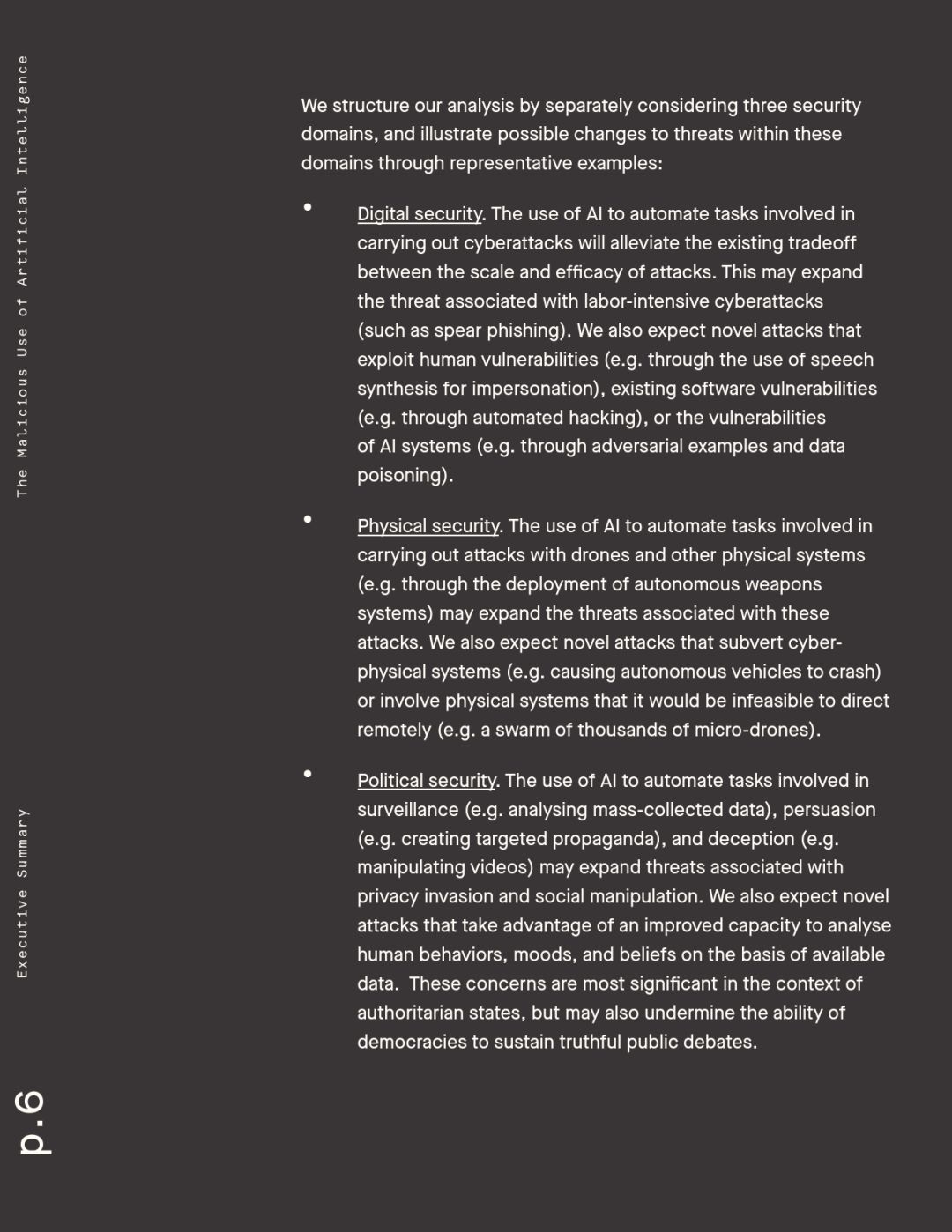 The Malicious Use of Artificial Intelligence

Executive Summary

p.6

We structure our analysis by separately considering three security domains, and illustrate possible changes to threats within these domains through representative examples:

• Digital security. The use of AI to automate tasks involved in carrying out cyberattacks will alleviate the existing tradeoff between the scale and efficacy of attacks. This may expand the threat associated with labor-intensive cyberattacks (such as spear phishing). We also expect novel attacks that exploit human vulnerabilities (e.g. through the use of speech synthesis for impersonation), existing software vulnerabilities (e.g. through automated hacking), or the vulnerabilities of AI systems (e.g. through adversarial examples and data poisoning).

• Physical security. The use of AI to automate tasks involved in carrying out attacks with drones and other physical systems (e.g. through the deployment of autonomous weapons systems) may expand the threats associated with these attacks. We also expect novel attacks that subvert cyber-physical systems (e.g. causing autonomous vehicles to crash) or involve physical systems that it would be infeasible to direct remotely (e.g. a swarm of thousands of micro-drones).

• Political security. The use of AI to automate tasks involved in surveillance (e.g. analysing mass-collected data), persuasion (e.g. creating targeted propaganda), and deception (e.g. manipulating videos) may expand threats associated with privacy invasion and social manipulation. We also expect novel attacks that take advantage of an improved capacity to analyse human behaviors, moods, and beliefs on the basis of available data. These concerns are most significant in the context of authoritarian states, but may also undermine the ability of democracies to sustain truthful public debates.